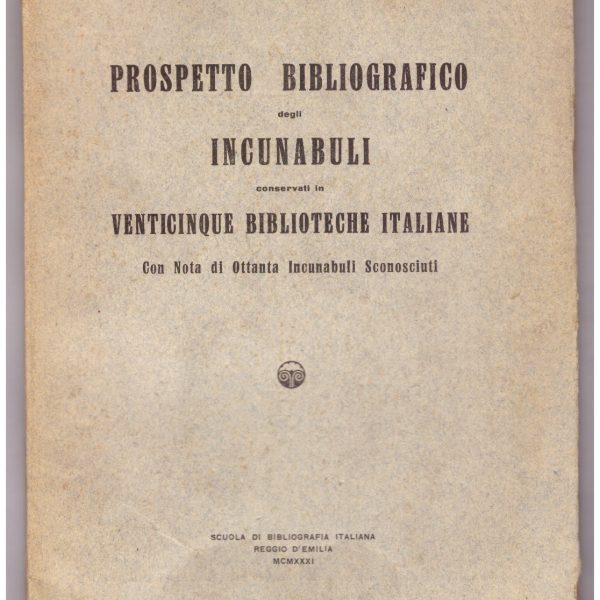 PROSPETTO BIBLIOGRAFICO

degli

INCUNABULI

conservati in

VENTICINQUE BIBLIOTECHE ITALIANE

Con Nota di Ottanta Incunabuli Sconosciuti

SCUOLA DI BIBLIOGRAFIA ITALIANA
REGGIO D'EMILIA
MCMXXXI